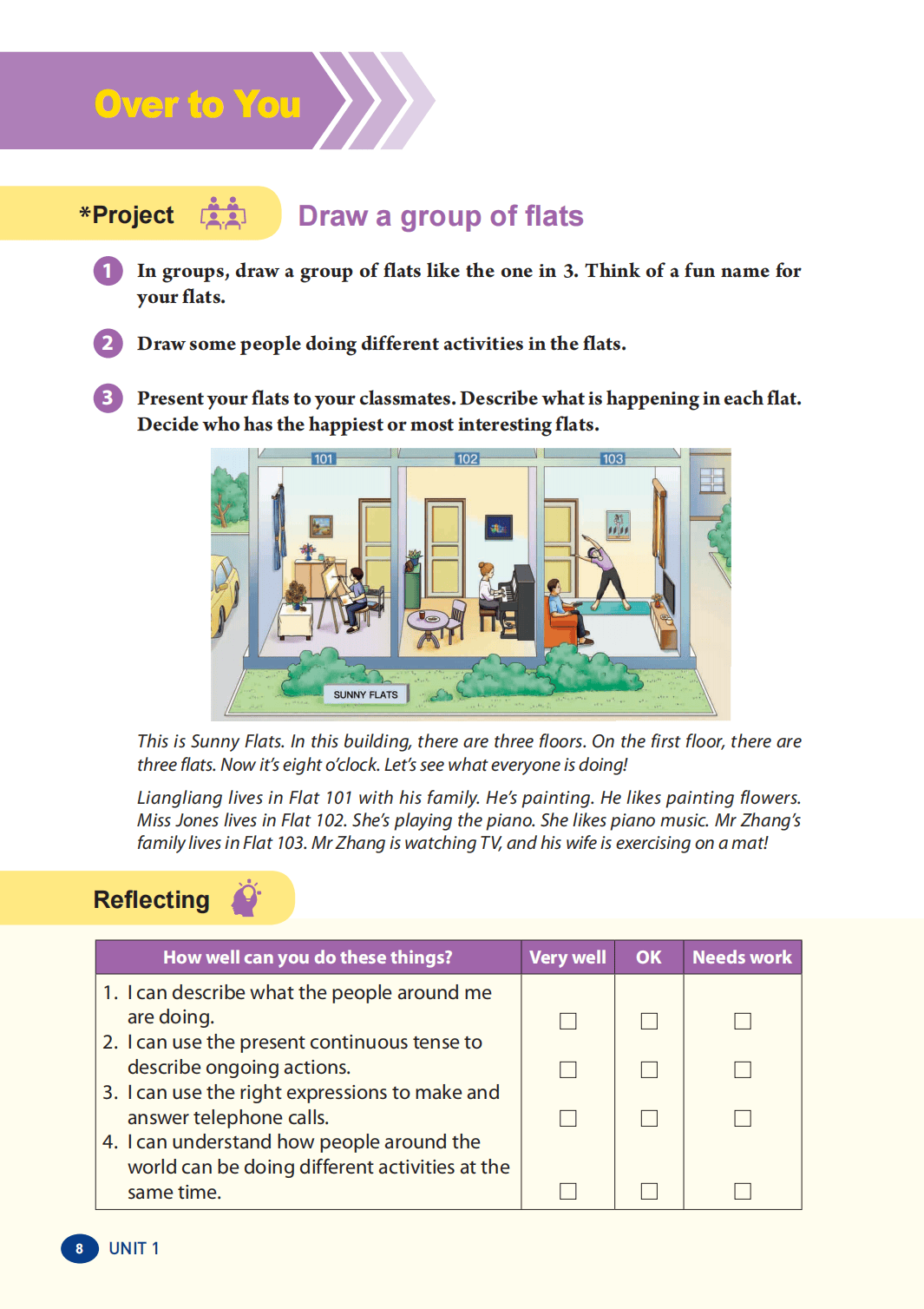 Over to You

*Project

Draw a group of flats

1 In groups, draw a group of flats like the one in 3. Think of a fun name for your flats.

2 Draw some people doing different activities in the flats.

3 Present your flats to your classmates. Describe what is happening in each flat. Decide who has the happiest or most interesting flats.

101 102 103

SUNNY FLATS

This is Sunny Flats. In this building, there are three floors. On the first floor, there are three flats. Now it's eight o'clock. Let's see what everyone is doing!

Liangliang lives in Flat 101 with his family. He's painting. He likes painting flowers. Miss Jones lives in Flat 102. She's playing the piano. She likes piano music. Mr Zhang's family lives in Flat 103. Mr Zhang is watching TV, and his wife is exercising on a mat!

Reflecting

| How well can you do these things? | Very well | OK | Needs work |
|---|---|---|---|
| 1. I can describe what the people around me are doing. | ☐ | ☐ | ☐ |
| 2. I can use the present continuous tense to describe ongoing actions. | ☐ | ☐ | ☐ |
| 3. I can use the right expressions to make and answer telephone calls. | ☐ | ☐ | ☐ |
| 4. I can understand how people around the world can be doing different activities at the same time. | ☐ | ☐ | ☐ |

8 UNIT 1